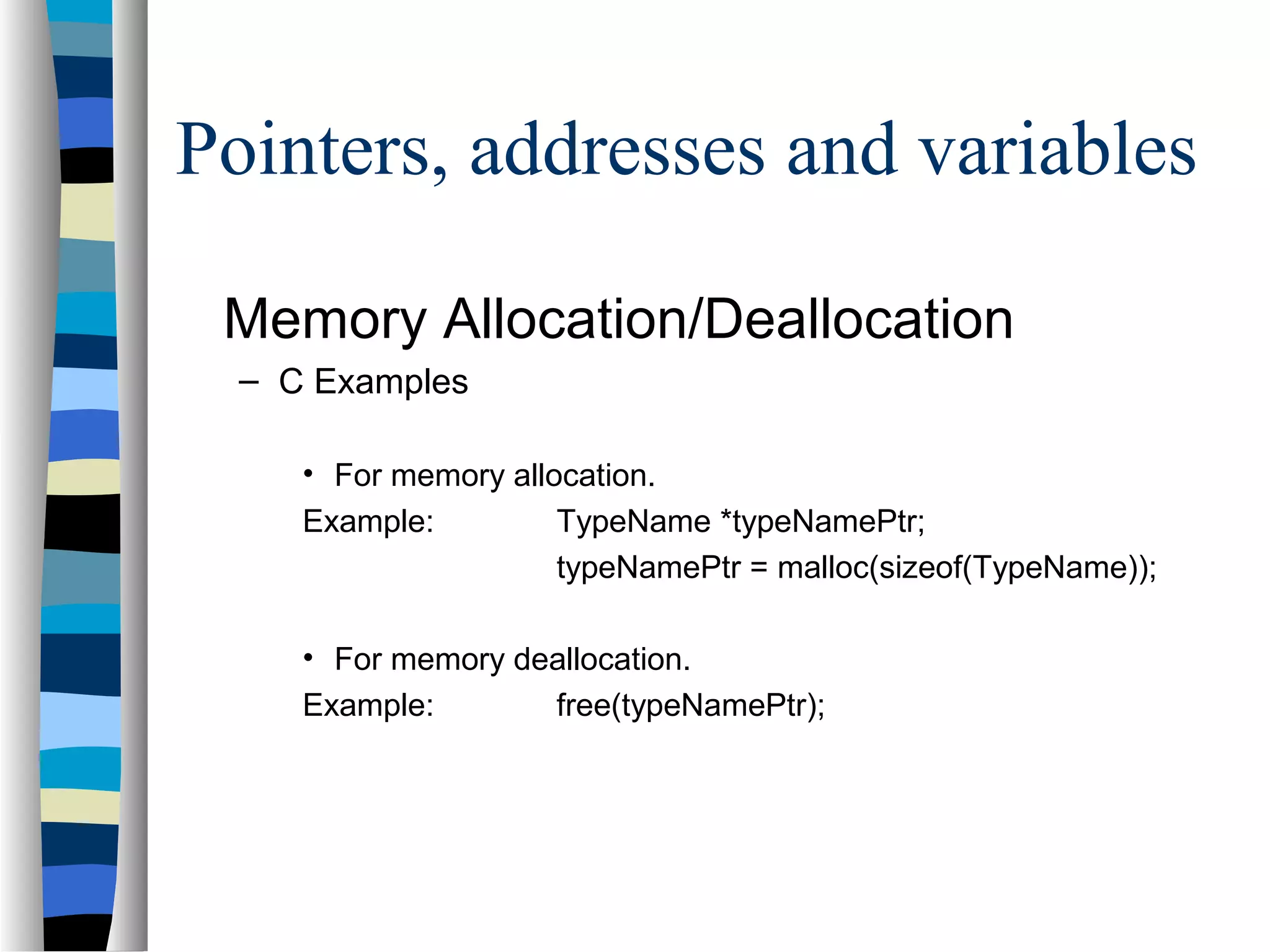 Pointers, addresses and variables

Memory Allocation/Deallocation

– C Examples

• For memory allocation.

Example: TypeName *typeNamePtr;
typeNamePtr = malloc(sizeof(TypeName));

• For memory deallocation.

Example: free(typeNamePtr);